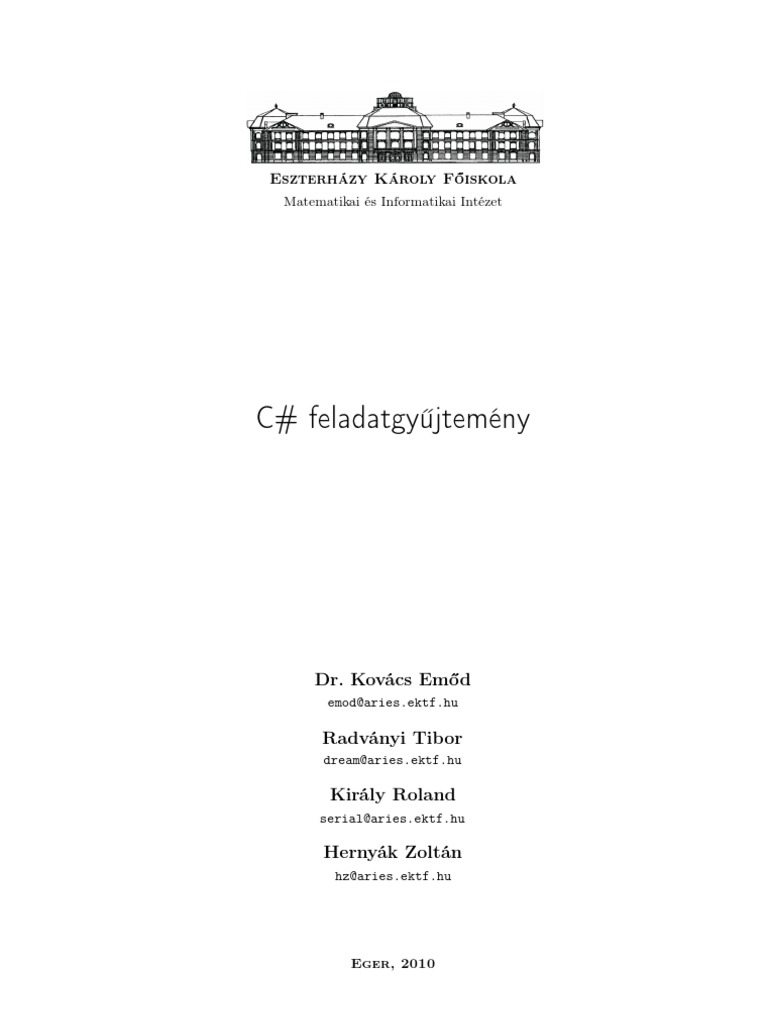 Eszterházy Károly Főiskola
Matematikai és Informatikai Intézet

C# feladatgyűjtemény

Dr. Kovács Emőd
emod@aries.ektf.hu

Radványi Tibor
dream@aries.ektf.hu

Király Roland
serial@aries.ektf.hu

Hernyák Zoltán
hz@aries.ektf.hu

Eger, 2010